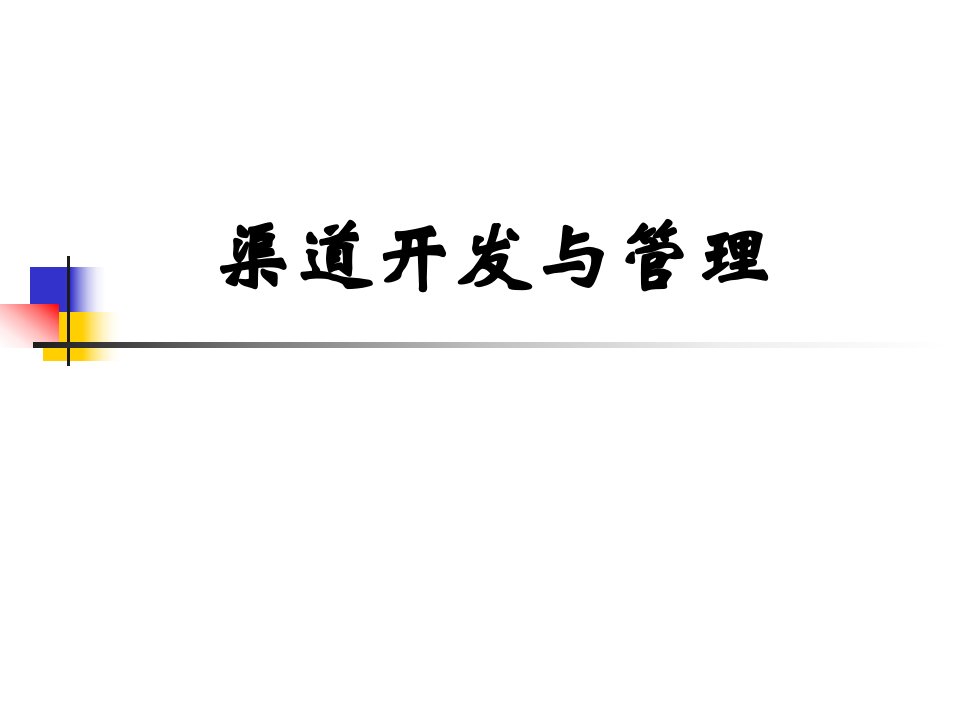 渠道开发与管理